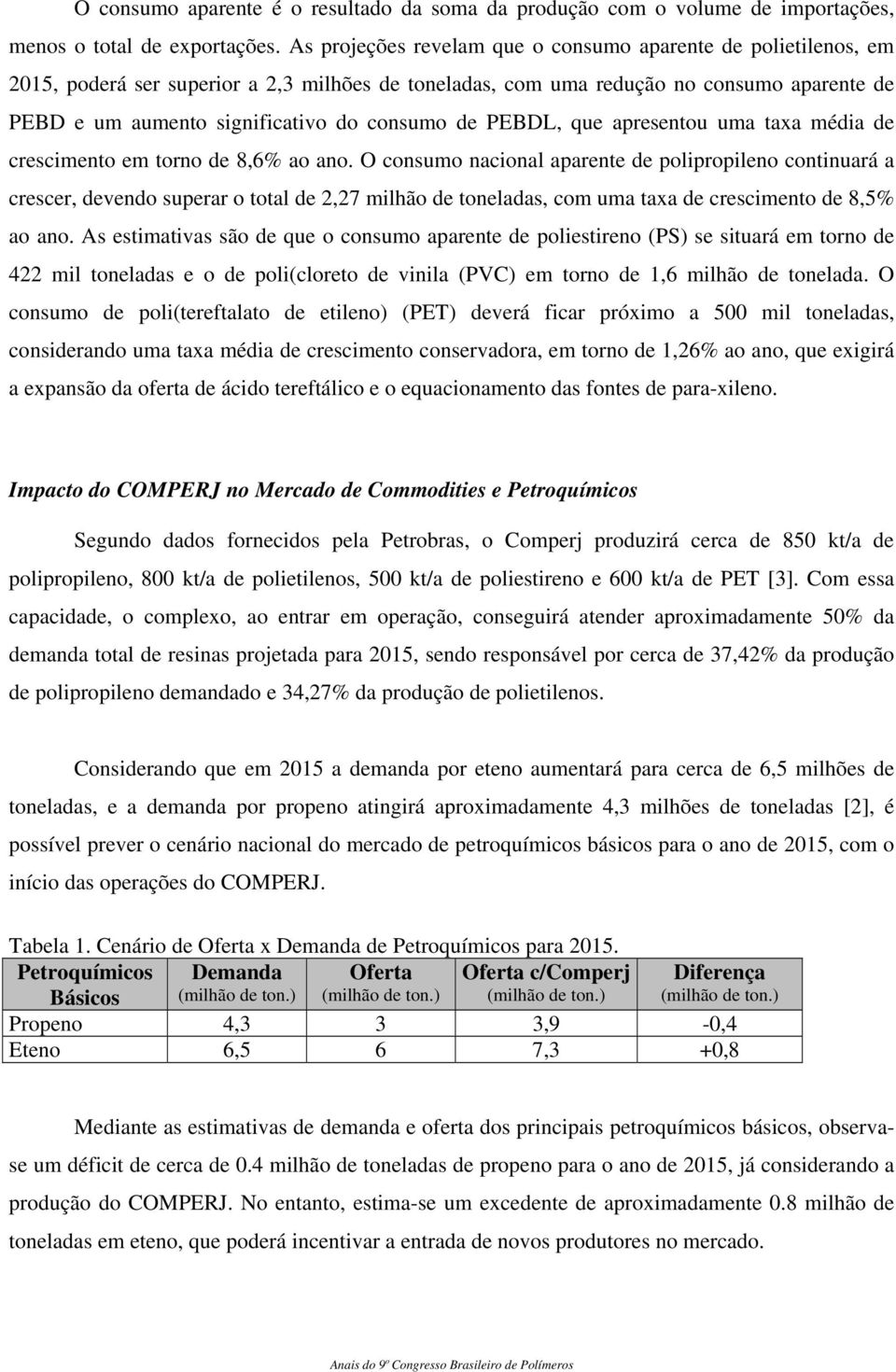 O consumo aparente é o resultado da soma da produção com o volume de importações, menos o total de exportações. As projeções revelam que o consumo aparente de polietilenos, em 2015, poderá ser superior a 2,3 milhões de toneladas, com uma redução no consumo aparente de PEBD e um aumento significativo do consumo de PEBDL, que apresentou uma taxa média de crescimento em torno de 8,6% ao ano. O consumo nacional aparente de polipropileno continuará a crescer, devendo superar o total de 2,27 milhão de toneladas, com uma taxa de crescimento de 8,5% ao ano. As estimativas são de que o consumo aparente de poliestireno (PS) se situará em torno de 422 mil toneladas e o de poli(cloreto de vinila (PVC) em torno de 1,6 milhão de tonelada. O consumo de poli(tereftalato de etileno) (PET) deverá ficar próximo a 500 mil toneladas, considerando uma taxa média de crescimento conservadora, em torno de 1,26% ao ano, que exigirá a expansão da oferta de ácido tereftálico e o equacionamento das fontes de para-xileno.

Impacto do COMPERJ no Mercado de Commodities e Petroquímicos

Segundo dados fornecidos pela Petrobras, o Comperj produzirá cerca de 850 kt/a de polipropileno, 800 kt/a de polietilenos, 500 kt/a de poliestireno e 600 kt/a de PET [3]. Com essa capacidade, o complexo, ao entrar em operação, conseguirá atender aproximadamente 50% da demanda total de resinas projetada para 2015, sendo responsável por cerca de 37,42% da produção de polipropileno demandado e 34,27% da produção de polietilenos.

Considerando que em 2015 a demanda por eteno aumentará para cerca de 6,5 milhões de toneladas, e a demanda por propeno atingirá aproximadamente 4,3 milhões de toneladas [2], é possível prever o cenário nacional do mercado de petroquímicos básicos para o ano de 2015, com o início das operações do COMPERJ.

Tabela 1. Cenário de Oferta x Demanda de Petroquímicos para 2015.

| Petroquímicos Básicos | Demanda (milhão de ton.) | Oferta (milhão de ton.) | Oferta c/Comperj (milhão de ton.) | Diferença (milhão de ton.) |
|---|---|---|---|---|
| Propeno | 4,3 | 3 | 3,9 | -0,4 |
| Eteno | 6,5 | 6 | 7,3 | +0,8 |

Mediante as estimativas de demanda e oferta dos principais petroquímicos básicos, observa-se um déficit de cerca de 0.4 milhão de toneladas de propeno para o ano de 2015, já considerando a produção do COMPERJ. No entanto, estima-se um excedente de aproximadamente 0.8 milhão de toneladas em eteno, que poderá incentivar a entrada de novos produtores no mercado.

Anais do 9º Congresso Brasileiro de Polímeros